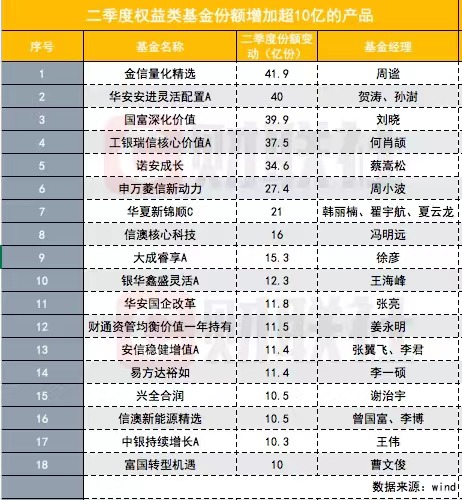 二季度权益类基金份额增加超10亿的产品

| 序号 | 基金名称 | 二季度份额变动（亿份） | 基金经理 |
|---|---|---|---|
| 1 | 金信量化精选 | 41.9 | 周谧 |
| 2 | 华安安进灵活配置A | 40 | 贺涛、孙澍 |
| 3 | 国富深化价值 | 39.9 | 刘晓 |
| 4 | 工银瑞信核心价值A | 37.5 | 何肖颉 |
| 5 | 诺安成长 | 34.6 | 蔡嵩松 |
| 6 | 申万菱信新动力 | 27.4 | 周小波 |
| 7 | 华夏新锦顺C | 21 | 韩丽楠、翟宇航、夏云龙 |
| 8 | 信澳核心科技 | 16 | 冯明远 |
| 9 | 大成睿享A | 15.3 | 徐彦 |
| 10 | 银华鑫盛灵活A | 12.3 | 王海峰 |
| 11 | 华安国企改革 | 11.8 | 张亮 |
| 12 | 财通资管均衡价值一年持有 | 11.5 | 姜永明 |
| 13 | 安信稳健增值A | 11.4 | 张翼飞、李君 |
| 14 | 易方达裕如 | 11.4 | 李一硕 |
| 15 | 兴全合润 | 10.5 | 谢治宇 |
| 16 | 信澳新能源精选 | 10.5 | 曾国富、李博 |
| 17 | 中银持续增长A | 10.3 | 王伟 |
| 18 | 富国转型机遇 | 10 | 曹文俊 |

数据来源：wind